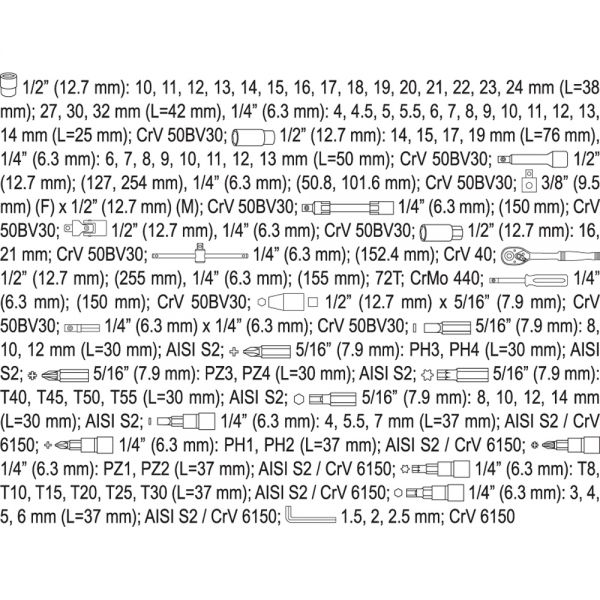 1/2" (12.7 mm): 10, 11, 12, 13, 14, 15, 16, 17, 18, 19, 20, 21, 22, 23, 24 mm (L=38 mm); 27, 30, 32 mm (L=42 mm), 1/4" (6.3 mm): 4, 4.5, 5, 5.5, 6, 7, 8, 9, 10, 11, 12, 13, 14 mm (L=25 mm); CrV 50BV30; 1/2" (12.7 mm): 14, 15, 17, 19 mm (L=76 mm), 1/4" (6.3 mm): 6, 7, 8, 9, 10, 11, 12, 13 mm (L=50 mm); CrV 50BV30; 1/2" (12.7 mm); (127, 254 mm), 1/4" (6.3 mm); (50.8, 101.6 mm); CrV 50BV30; 3/8" (9.5 mm) (F) x 1/2" (12.7 mm) (M); CrV 50BV30; 1/4" (6.3 mm); (150 mm); CrV 50BV30; 1/2" (12.7 mm), 1/4" (6.3 mm); CrV 50BV30; 1/2" (12.7 mm): 16, 21 mm; CrV 50BV30; 1/4" (6.3 mm); (152.4 mm); CrV 40; 1/2" (12.7 mm); (255 mm), 1/4" (6.3 mm); (155 mm); 72T; CrMo 440; 1/4" (6.3 mm); (150 mm); CrV 50BV30; 1/2" (12.7 mm) x 5/16" (7.9 mm); CrV 50BV30; 1/4" (6.3 mm) x 1/4" (6.3 mm); CrV 50BV30; 5/16" (7.9 mm): 8, 10, 12 mm (L=30 mm); AISI S2; 5/16" (7.9 mm): PH3, PH4 (L=30 mm); AISI S2; 5/16" (7.9 mm): PZ3, PZ4 (L=30 mm); AISI S2; 5/16" (7.9 mm): T40, T45, T50, T55 (L=30 mm); AISI S2; 5/16" (7.9 mm): 8, 10, 12, 14 mm (L=30 mm); AISI S2; 1/4" (6.3 mm): 4, 5.5, 7 mm (L=37 mm); AISI S2 / CrV 6150; 1/4" (6.3 mm): PH1, PH2 (L=37 mm); AISI S2 / CrV 6150; 1/4" (6.3 mm): PZ1, PZ2 (L=37 mm); AISI S2 / CrV 6150; 1/4" (6.3 mm): T8, T10, T15, T20, T25, T30 (L=37 mm); AISI S2 / CrV 6150; 1/4" (6.3 mm): 3, 4, 5, 6 mm (L=37 mm); AISI S2 / CrV 6150; 1.5, 2, 2.5 mm; CrV 6150